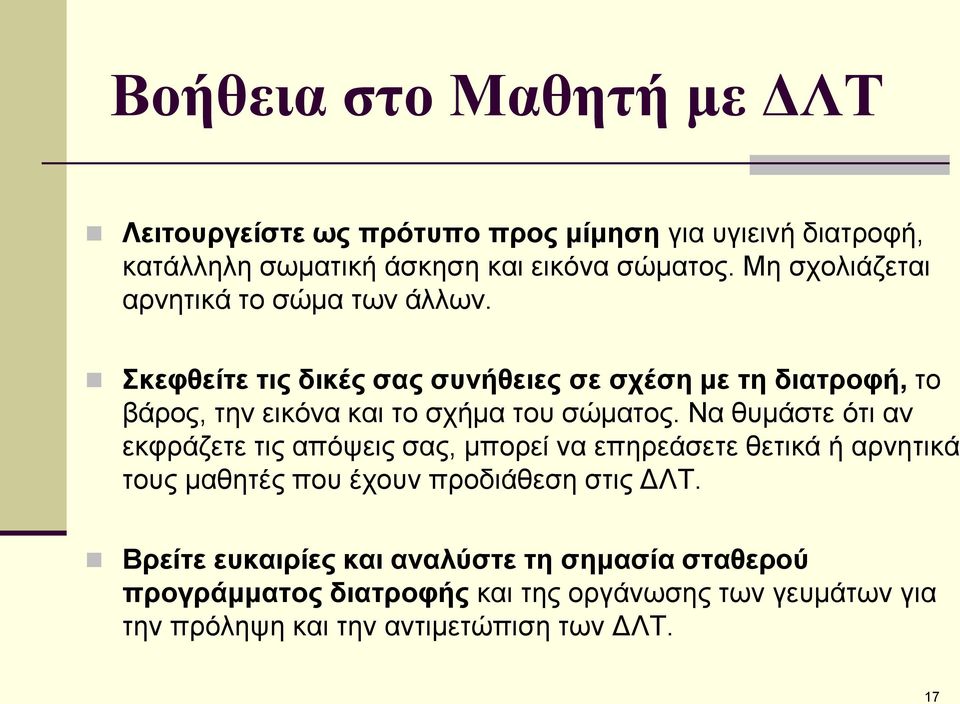 Βοήθεια στο Μαθητή με ΔΛΤ

Λειτουργείστε ως πρότυπο προς μίμηση για υγιεινή διατροφή, κατάλληλη σωματική άσκηση και εικόνα σώματος. Μη σχολιάζεται αρνητικά το σώμα των άλλων.

Σκεφθείτε τις δικές σας συνήθειες σε σχέση με τη διατροφή, το βάρος, την εικόνα και το σχήμα του σώματος. Να θυμάστε ότι αν εκφράζετε τις απόψεις σας, μπορεί να επηρεάσετε θετικά ή αρνητικά τους μαθητές που έχουν προδιάθεση στις ΔΛΤ.

Βρείτε ευκαιρίες και αναλύστε τη σημασία σταθερού προγράμματος διατροφής και της οργάνωσης των γευμάτων για την πρόληψη και την αντιμετώπιση των ΔΛΤ.

17